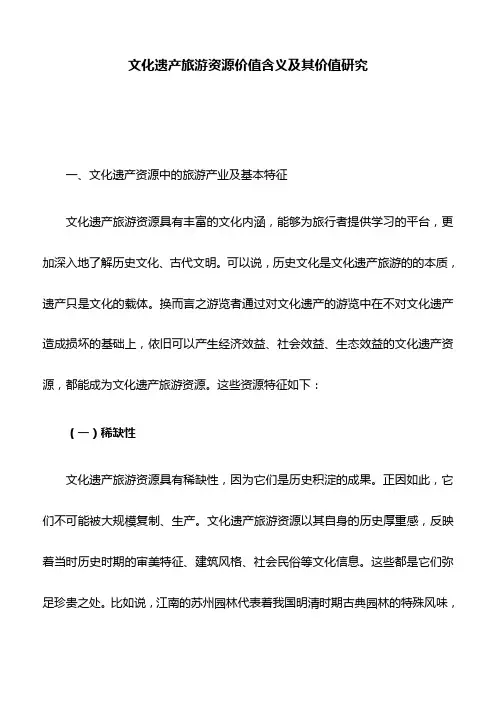 文化遗产旅游资源价值含义及其价值研究

一、文化遗产资源中的旅游产业及基本特征

文化遗产旅游资源具有丰富的文化内涵，能够为旅行者提供学习的平台，更加深入地了解历史文化、古代文明。可以说，历史文化是文化遗产旅游的的本质，遗产只是文化的载体。换而言之游览者通过对文化遗产的游览中在不对文化遗产造成损坏的基础上，依旧可以产生经济效益、社会效益、生态效益的文化遗产资源，都能成为文化遗产旅游资源。这些资源特征如下：

（一）稀缺性

文化遗产旅游资源具有稀缺性，因为它们是历史积淀的成果。正因如此，它们不可能被大规模复制、生产。文化遗产旅游资源以其自身的历史厚重感，反映着当时历史时期的审美特征、建筑风格、社会民俗等文化信息。这些都是它们弥足珍贵之处。比如说，江南的苏州园林代表着我国明清时期古典园林的特殊风味，